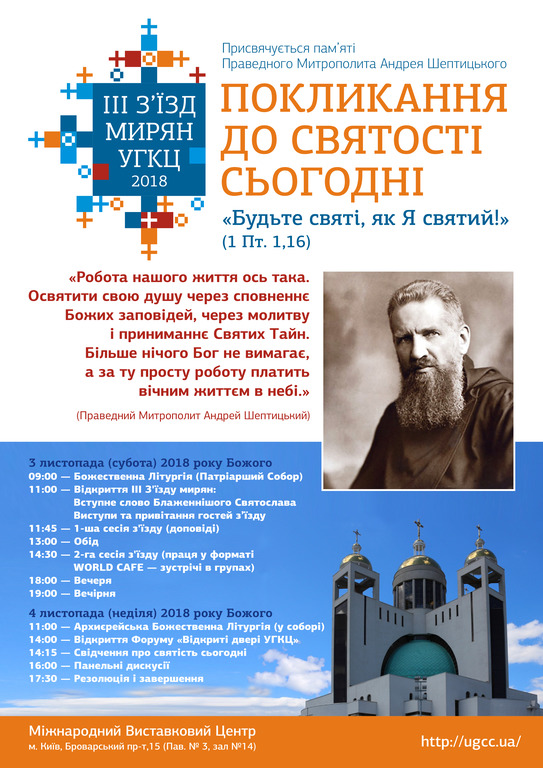 III З'ЇЗД МИРЯН УГКЦ 2018

Присвячується пам'яті Праведного Митрополита Андрея Шептицького

ПОКЛИКАННЯ ДО СВЯТОСТІ СЬОГОДНІ

«Будьте святі, як Я святий!» (1 Пт. 1,16)

«Робота нашого життя ось така. Освятити свою душу через сповненнє Божих заповідей, через молитву і приниманнє Святих Тайн. Більше нічого Бог не вимагає, а за ту просту роботу платить вічним життєм в небі.»

(Праведний Митрополит Андрей Шептицький)

3 листопада (субота) 2018 року Божого
09:00 — Божественна Літургія (Патріарший Собор)
11:00 — Відкриття III З'їзду мирян:
Вступне слово Блаженнішого Святослава
Виступи та привітання гостей з'їзду
11:45 — 1-ша сесія з'їзду (доповіді)
13:00 — Обід
14:30 — 2-га сесія з'їзду (праця у форматі WORLD CAFE — зустрічі в групах)
18:00 — Вечеря
19:00 — Вечірня

4 листопада (неділя) 2018 року Божого
11:00 — Архиєрейська Божественна Літургія (у соборі)
14:00 — Відкриття Форуму «Відкриті двері УГКЦ»
14:15 — Свідчення про святість сьогодні
16:00 — Панельні дискусії
17:30 — Резолюція і завершення

Міжнародний Виставковий Центр
м. Київ, Броварський пр-т,15 (Пав. № 3, зал №14)

http://ugcc.ua/